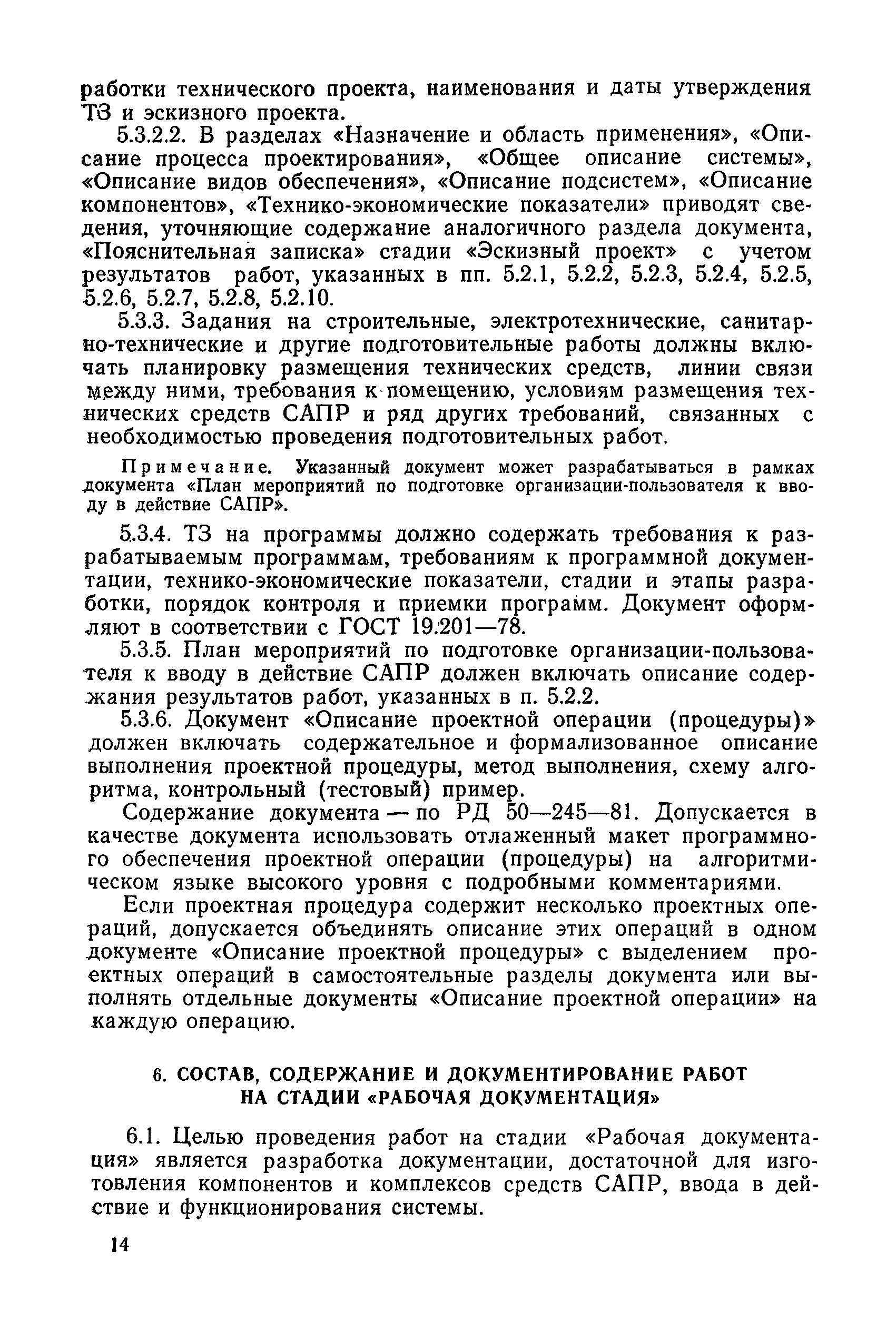 работки технического проекта, наименования и даты утверждения ТЗ и эскизного проекта.

5.3.2.2. В разделах «Назначение и область применения», «Описание процесса проектирования», «Общее описание системы», «Описание видов обеспечения», «Описание подсистем», «Описание компонентов», «Технико-экономические показатели» приводят сведения, уточняющие содержание аналогичного раздела документа, «Пояснительная записка» стадии «Эскизный проект» с учетом результатов работ, указанных в пп. 5.2.1, 5.2.2, 5.2.3, 5.2.4, 5.2.5, 5.2.6, 5.2.7, 5.2.8, 5.2.10.

5.3.3. Задания на строительные, электротехнические, санитарно-технические и другие подготовительные работы должны включать планировку размещения технических средств, линии связи между ними, требования к помещению, условиям размещения технических средств САПР и ряд других требований, связанных с необходимостью проведения подготовительных работ.

Примечание. Указанный документ может разрабатываться в рамках документа «План мероприятий по подготовке организации-пользователя к вводу в действие САПР».

5.3.4. ТЗ на программы должно содержать требования к разрабатываемым программам, требованиям к программной документации, технико-экономические показатели, стадии и этапы разработки, порядок контроля и приемки программ. Документ оформляют в соответствии с ГОСТ 19.201—78.

5.3.5. План мероприятий по подготовке организации-пользователя к вводу в действие САПР должен включать описание содержания результатов работ, указанных в п. 5.2.2.

5.3.6. Документ «Описание проектной операции (процедуры)» должен включать содержательное и формализованное описание выполнения проектной процедуры, метод выполнения, схему алгоритма, контрольный (тестовый) пример.

Содержание документа — по РД 50—245—81. Допускается в качестве документа использовать отлаженный макет программного обеспечения проектной операции (процедуры) на алгоритмическом языке высокого уровня с подробными комментариями.

Если проектная процедура содержит несколько проектных операций, допускается объединять описание этих операций в одном документе «Описание проектной процедуры» с выделением проектных операций в самостоятельные разделы документа или выполнять отдельные документы «Описание проектной операции» на каждую операцию.

6. СОСТАВ, СОДЕРЖАНИЕ И ДОКУМЕНТИРОВАНИЕ РАБОТ НА СТАДИИ «РАБОЧАЯ ДОКУМЕНТАЦИЯ»

6.1. Целью проведения работ на стадии «Рабочая документация» является разработка документации, достаточной для изготовления компонентов и комплексов средств САПР, ввода в действие и функционирования системы.

14